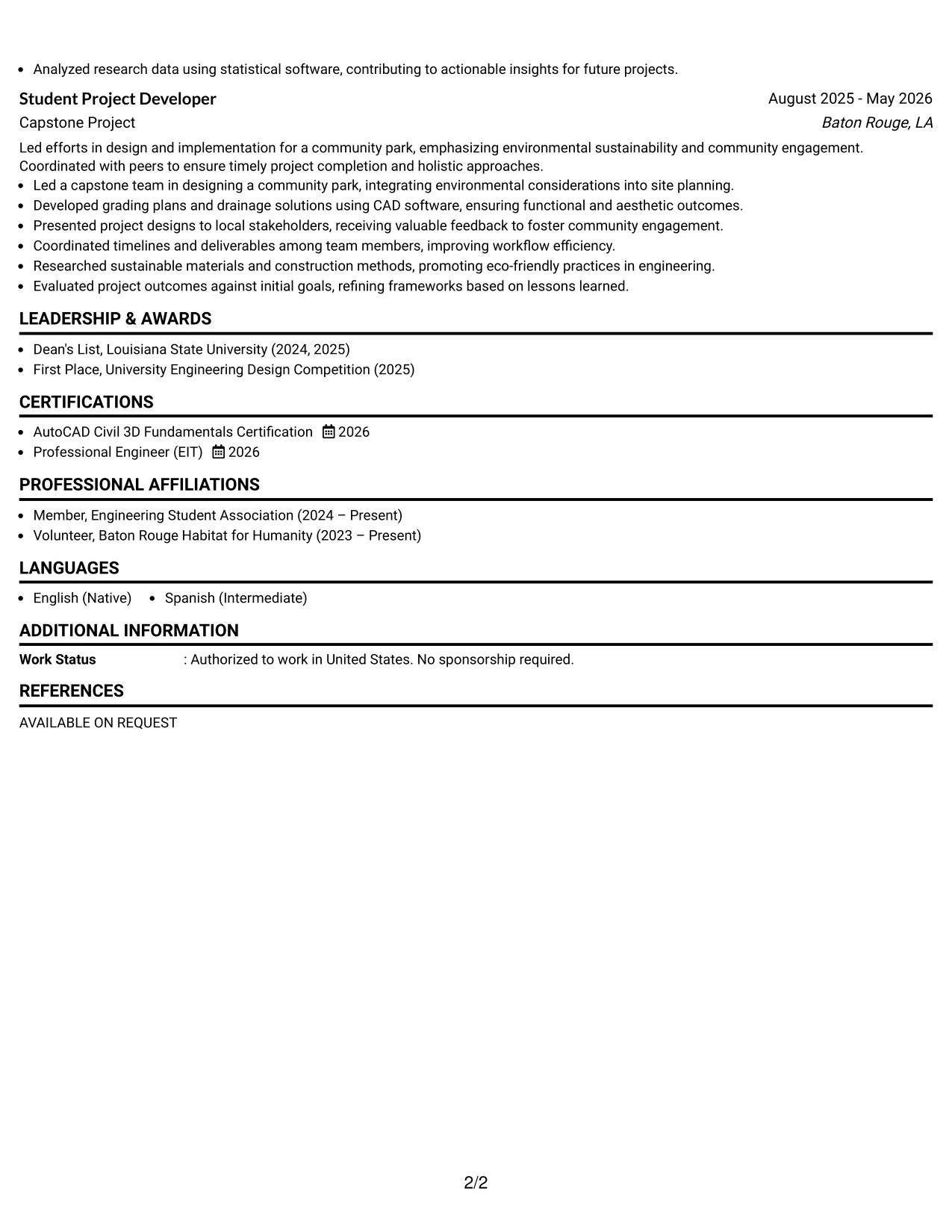 • Analyzed research data using statistical software, contributing to actionable insights for future projects.

Student Project Developer
August 2025 - May 2026
Capstone Project
Baton Rouge, LA

Led efforts in design and implementation for a community park, emphasizing environmental sustainability and community engagement. Coordinated with peers to ensure timely project completion and holistic approaches.

• Led a capstone team in designing a community park, integrating environmental considerations into site planning.
• Developed grading plans and drainage solutions using CAD software, ensuring functional and aesthetic outcomes.
• Presented project designs to local stakeholders, receiving valuable feedback to foster community engagement.
• Coordinated timelines and deliverables among team members, improving workflow efficiency.
• Researched sustainable materials and construction methods, promoting eco-friendly practices in engineering.
• Evaluated project outcomes against initial goals, refining frameworks based on lessons learned.

LEADERSHIP & AWARDS

• Dean's List, Louisiana State University (2024, 2025)
• First Place, University Engineering Design Competition (2025)

CERTIFICATIONS

• AutoCAD Civil 3D Fundamentals Certification 2026
• Professional Engineer (EIT) 2026

PROFESSIONAL AFFILIATIONS

• Member, Engineering Student Association (2024 – Present)
• Volunteer, Baton Rouge Habitat for Humanity (2023 – Present)

LANGUAGES

• English (Native) • Spanish (Intermediate)

ADDITIONAL INFORMATION

Work Status : Authorized to work in United States. No sponsorship required.

REFERENCES

AVAILABLE ON REQUEST

2/2